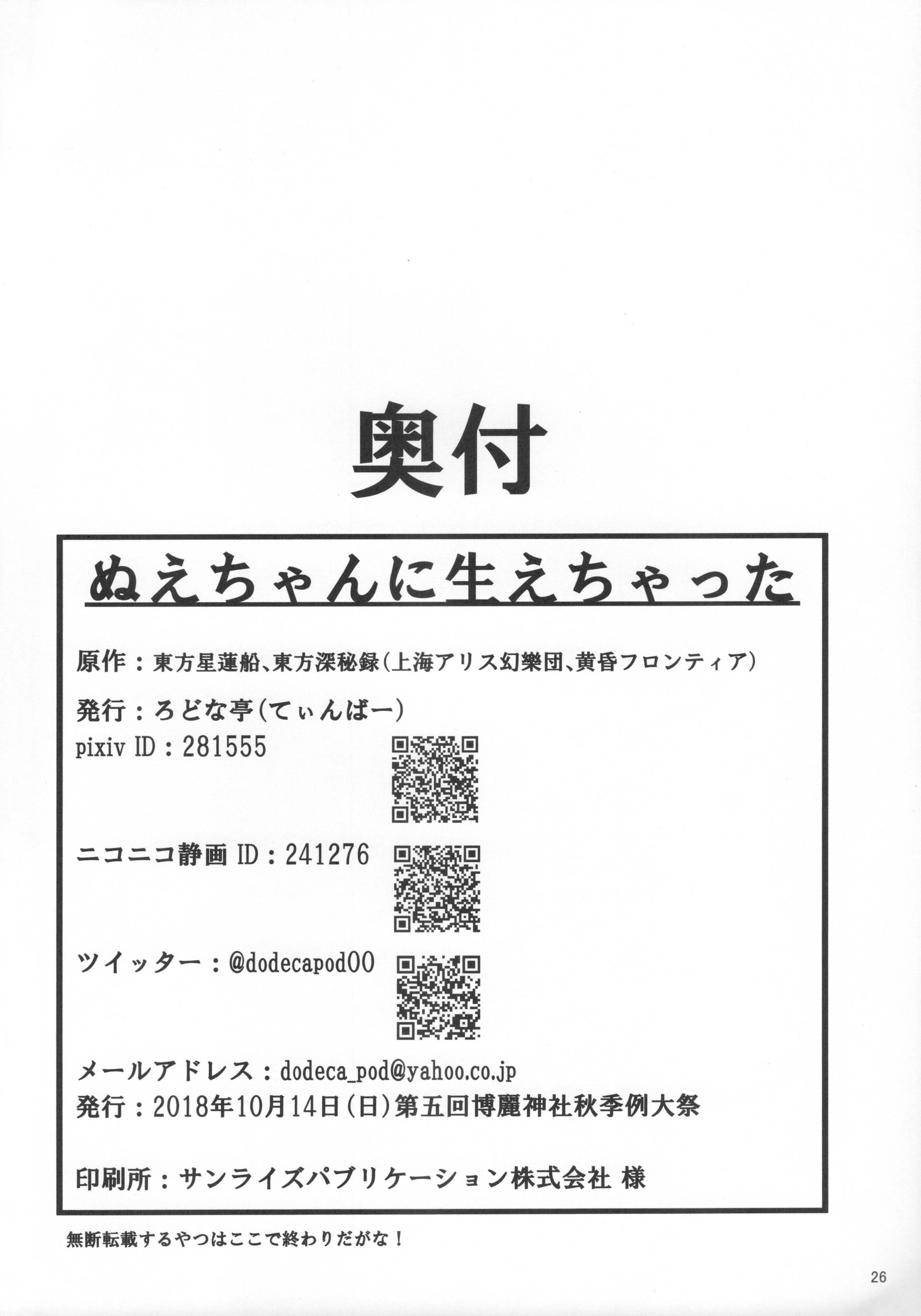 奥付

ぬえちゃんに生えちゃった

原作：東方星蓮船、東方深秘録（上海アリス幻樂団、黄昏フロンティア）

発行：ろどな亭（てぃんばー）
pixiv ID：281555

ニコニコ静画 ID：241276

ツイッター：@dodecapod00

メールアドレス：dodeca_pod@yahoo.co.jp
発行：2018年10月14日（日）第五回博麗神社秋季例大祭

印刷所：サンライズパブリケーション株式会社 様

無断転載するやつはここで終わりだがな！

26